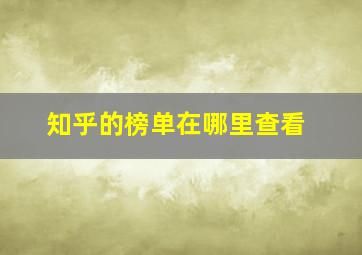 知乎的榜单在哪里查看